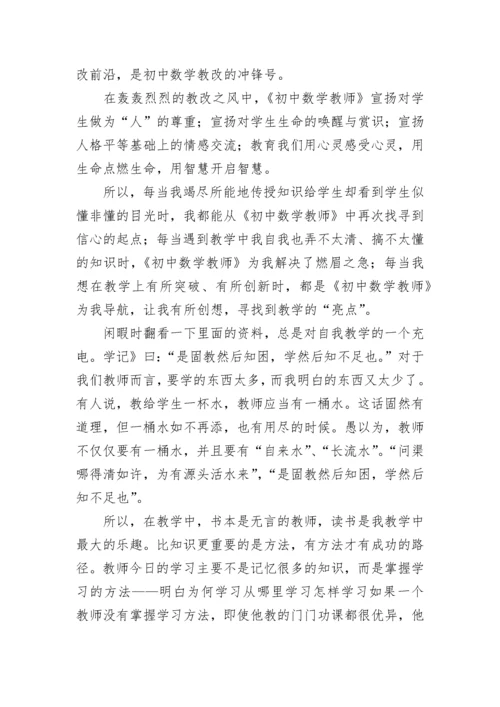 改前沿，是初中数学教改的冲锋号。

在轰轰烈烈的教改之风中，《初中数学教师》宣扬对学生做为“人”的尊重；宣扬对学生生命的唤醒与赏识；宣扬人格平等基础上的情感交流；教育我们用心灵感受心灵，用生命点燃生命，用智慧开启智慧。

所以，每当我竭尽所能地传授知识给学生却看到学生似懂非懂的目光时，我都能从《初中数学教师》中再次找寻到信心的起点；每当遇到教学中我自我也弄不太清、搞不太懂的知识时，《初中数学教师》为我解决了燃眉之急；每当我想在教学上有所突破、有所创新时，都是《初中数学教师》为我导航，让我有所创想，寻找到教学的“亮点”。

闲暇时翻看一下里面的资料，总是对自我教学的一个充电。学记》曰：“是固教然后知困，学然后知不足也。”对于我们教师而言，要学的东西太多，而我明白的东西又太少了。有人说，教给学生一杯水，教师应当有一桶水。这话固然有道理，但一桶水如不再添，也有用尽的时候。愚以为，教师不仅仅要有一桶水，并且要有“自来水”、“长流水”。“问渠哪得清如许，为有源头活水来”，“是固教然后知困，学然后知不足也”。

所以，在教学中，书本是无言的教师，读书是我教学中最大的乐趣。比知识更重要的是方法，有方法才有成功的路径。教师今日的学习主要不是记忆很多的知识，而是掌握学习的方法——明白为何学习从哪里学习怎样学习如果一个教师没有掌握学习方法，即使他教的门门功课都很优异，他